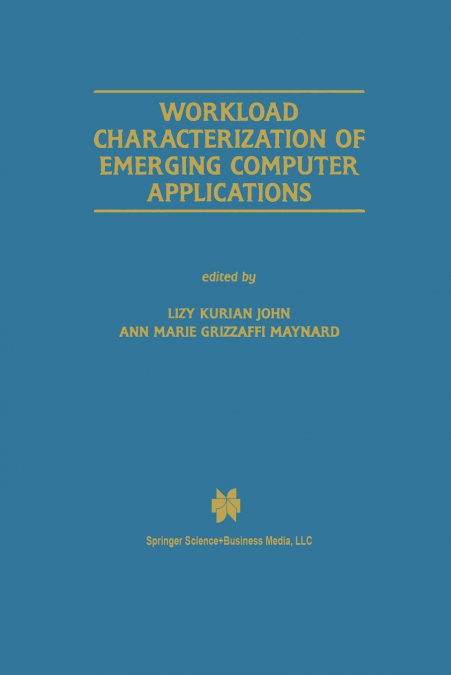 WORKLOAD CHARACTERIZATION OF EMERGING COMPUTER APPLICATIONS

edited by

LIZY KURIAN JOHN
ANN MARIE GRIZZAFFI MAYNARD

Springer Science+Business Media, LLC